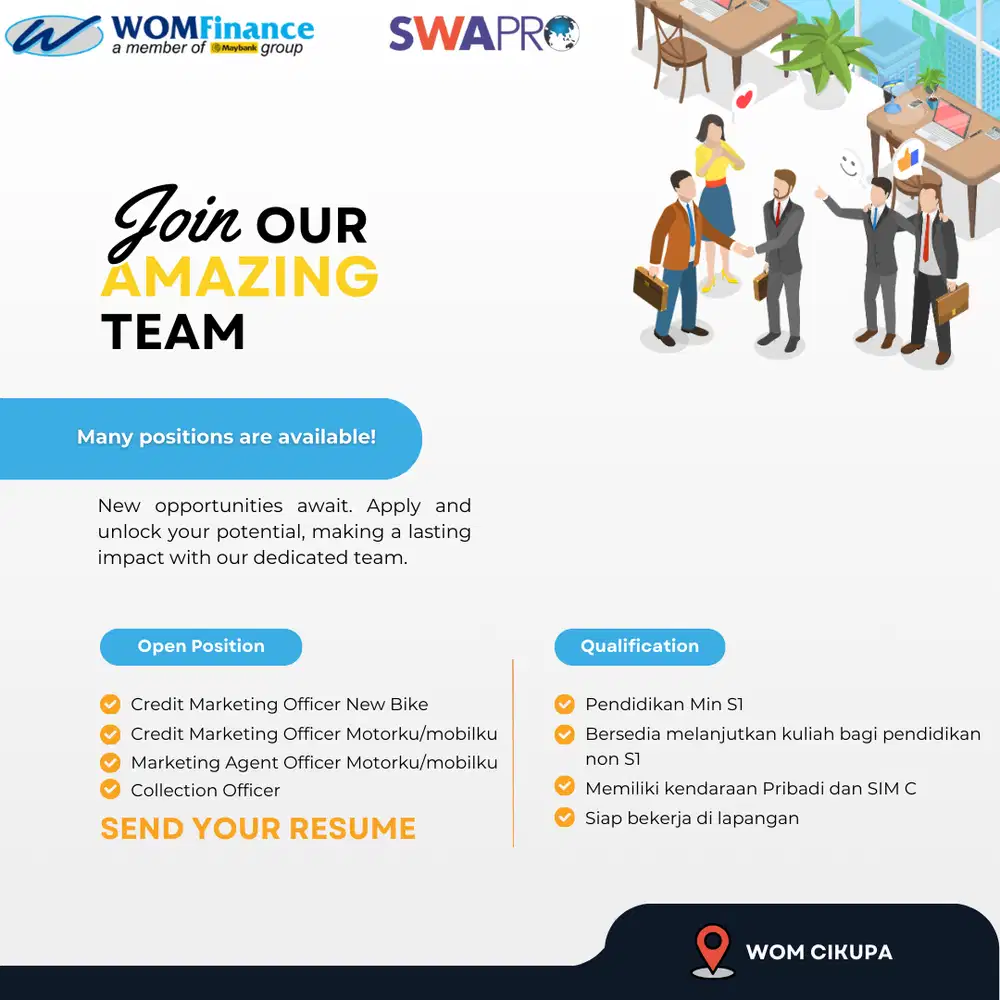 WOMFinance
a member of Maybank group

SWAPRO

Join OUR
AMAZING
TEAM

Many positions are available!

New opportunities await. Apply and unlock your potential, making a lasting impact with our dedicated team.

Open Position

Credit Marketing Officer New Bike
Credit Marketing Officer Motorku/mobilku
Marketing Agent Officer Motorku/mobilku
Collection Officer

SEND YOUR RESUME

Qualification

Pendidikan Min S1
Bersedia melanjutkan kuliah bagi pendidikan non S1
Memiliki kendaraan Pribadi dan SIM C
Siap bekerja di lapangan

WOM CIKUPA